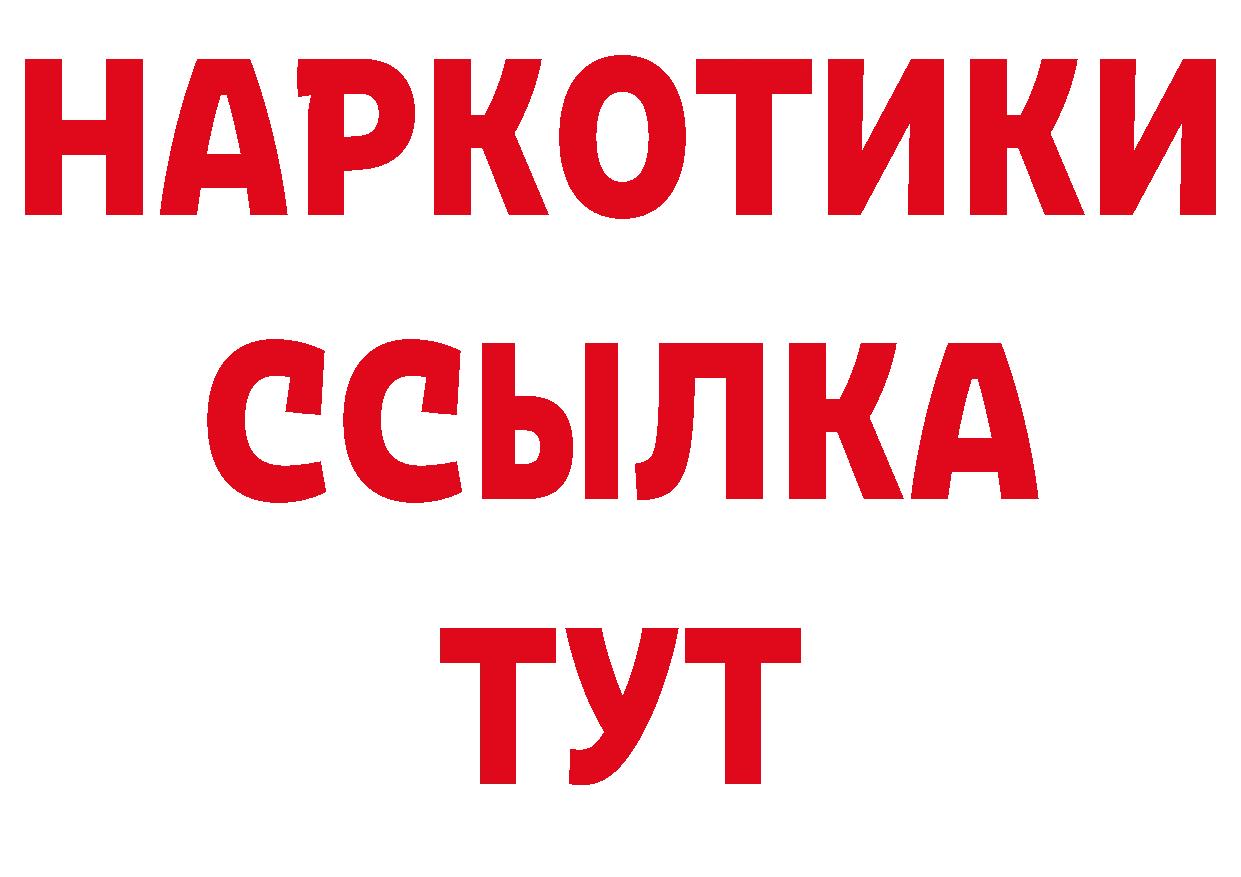 НАРКОТИКИ
ССЫЛКА
ТУТ